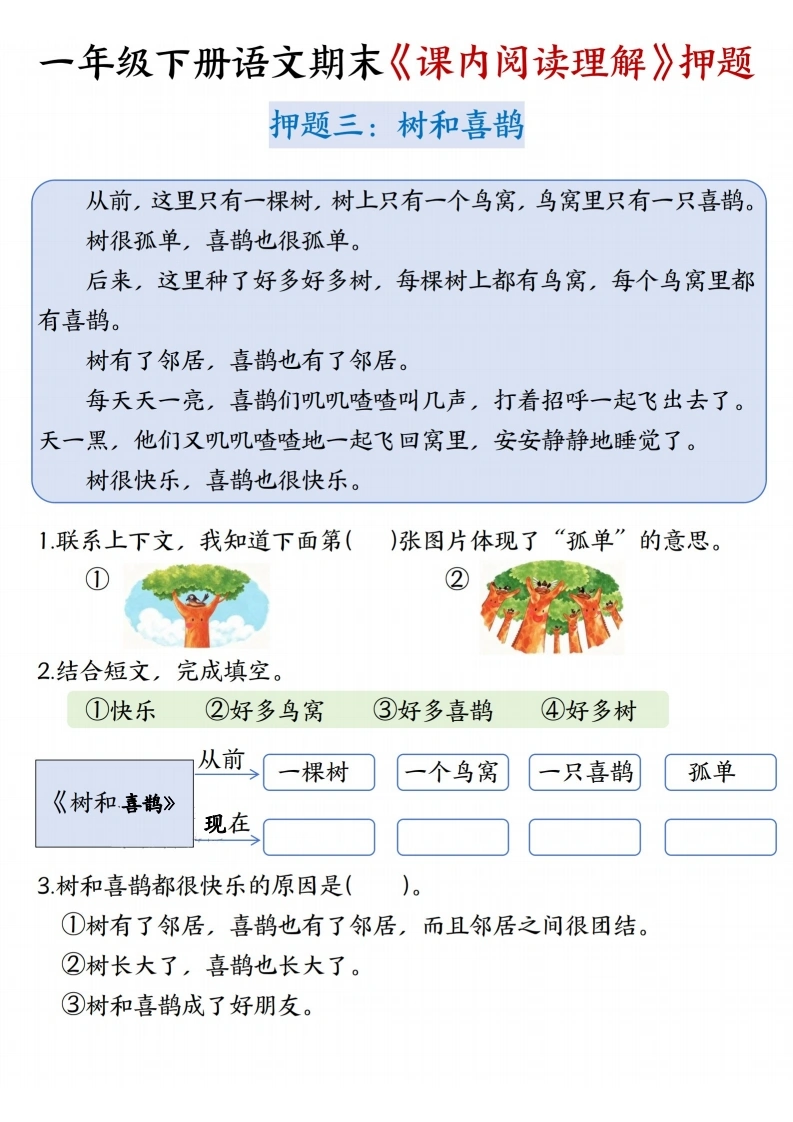 一年级下册语文期末《课内阅读理解》押题

押题三：树和喜鹊

从前，这里只有一棵树，树上只有一个鸟窝，鸟窝里只有一只喜鹊。

树很孤单，喜鹊也很孤单。

后来，这里种了好多好多树，每棵树上都有鸟窝，每个鸟窝里都有喜鹊。

树有了邻居，喜鹊也有了邻居。

每天天一亮，喜鹊们叽叽喳喳叫几声，打着招呼一起飞出去了。天一黑，他们又叽叽喳喳地一起飞回窝里，安安静静地睡觉了。

树很快乐，喜鹊也很快乐。

1.联系上下文，我知道下面第(　)张图片体现了“孤单”的意思。

①　②

2.结合短文，完成填空。

①快乐　②好多鸟窝　③好多喜鹊　④好多树

《树和喜鹊》

从前

一棵树　一个鸟窝　一只喜鹊　孤单

现在

3.树和喜鹊都很快乐的原因是(　)。

①树有了邻居，喜鹊也有了邻居，而且邻居之间很团结。

②树长大了，喜鹊也长大了。

③树和喜鹊成了好朋友。